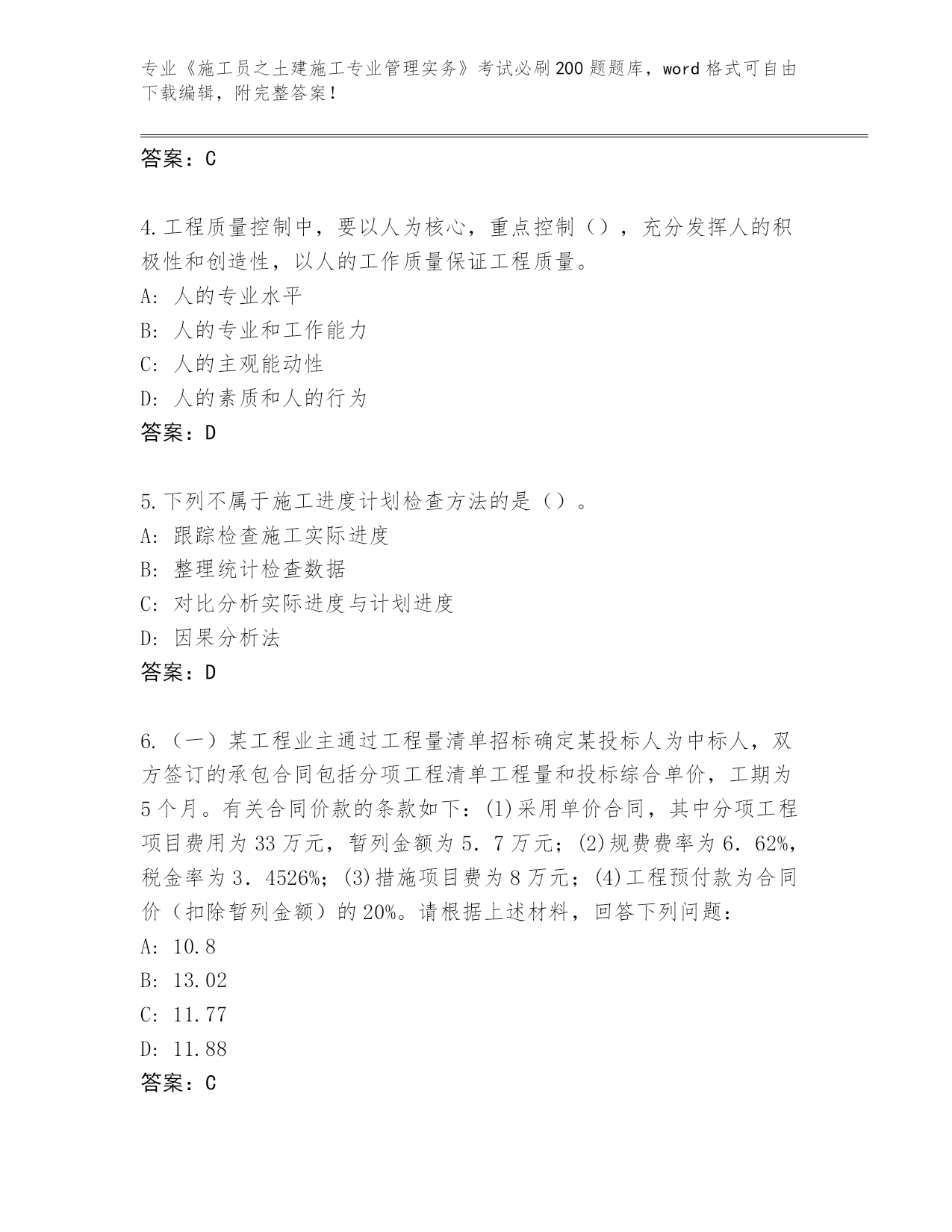 专业《施工员之土建施工专业管理实务》考试必刷200题题库，word格式可自由下载编辑，附完整答案！

答案：C

4.工程质量控制中，要以人为核心，重点控制（），充分发挥人的积极性和创造性，以人的工作质量保证工程质量。
A: 人的专业水平
B: 人的专业和工作能力
C: 人的主观能动性
D: 人的素质和人的行为
答案：D

5.下列不属于施工进度计划检查方法的是（）。
A: 跟踪检查施工实际进度
B: 整理统计检查数据
C: 对比分析实际进度与计划进度
D: 因果分析法
答案：D

6.（一）某工程业主通过工程量清单招标确定某投标人为中标人，双方签订的承包合同包括分项工程清单工程量和投标综合单价，工期为5个月。有关合同价款的条款如下：(1)采用单价合同，其中分项工程项目费用为33万元，暂列金额为5．7万元；(2)规费费率为6．62%，税金率为3．4526%；(3)措施项目费为8万元；(4)工程预付款为合同价（扣除暂列金额）的20%。请根据上述材料，回答下列问题：
A: 10.8
B: 13.02
C: 11.77
D: 11.88
答案：C